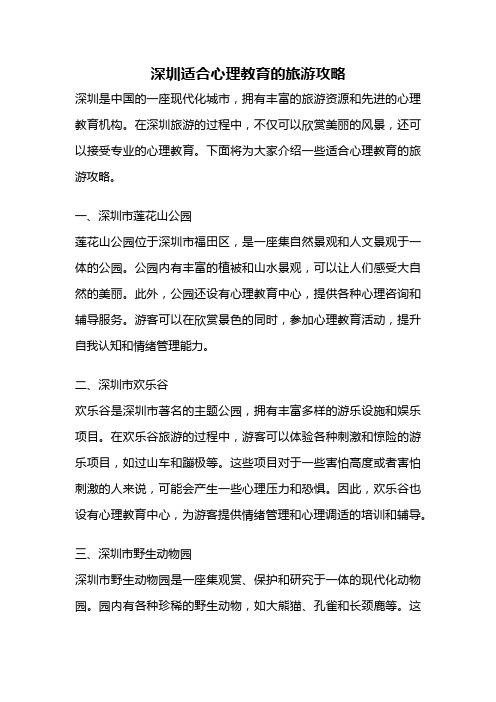 深圳适合心理教育的旅游攻略

深圳是中国的一座现代化城市，拥有丰富的旅游资源和先进的心理教育机构。在深圳旅游的过程中，不仅可以欣赏美丽的风景，还可以接受专业的心理教育。下面将为大家介绍一些适合心理教育的旅游攻略。

一、深圳市莲花山公园

莲花山公园位于深圳市福田区，是一座集自然景观和人文景观于一体的公园。公园内有丰富的植被和山水景观，可以让人们感受大自然的美丽。此外，公园还设有心理教育中心，提供各种心理咨询和辅导服务。游客可以在欣赏景色的同时，参加心理教育活动，提升自我认知和情绪管理能力。

二、深圳市欢乐谷

欢乐谷是深圳市著名的主题公园，拥有丰富多样的游乐设施和娱乐项目。在欢乐谷旅游的过程中，游客可以体验各种刺激和惊险的游乐项目，如过山车和蹦极等。这些项目对于一些害怕高度或者害怕刺激的人来说，可能会产生一些心理压力和恐惧。因此，欢乐谷也设有心理教育中心，为游客提供情绪管理和心理调适的培训和辅导。

三、深圳市野生动物园

深圳市野生动物园是一座集观赏、保护和研究于一体的现代化动物园。园内有各种珍稀的野生动物，如大熊猫、孔雀和长颈鹿等。这